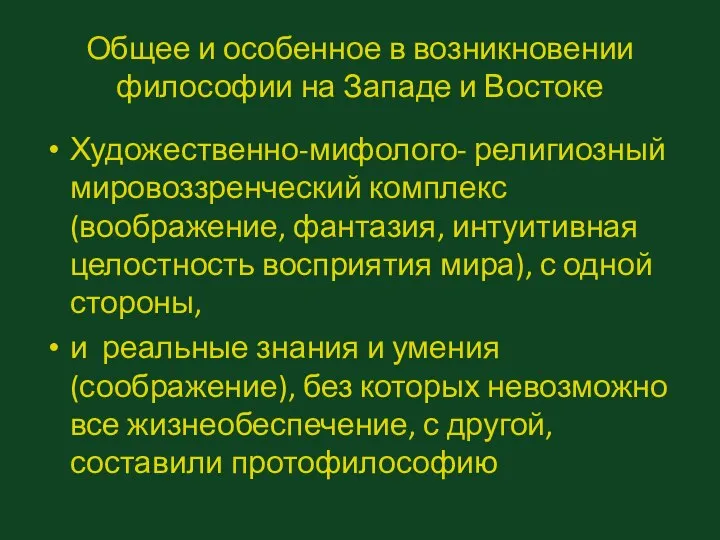 Общее и особенное в возникновении философии на Западе и Востоке

• Художественно-мифолого- религиозный мировоззренческий комплекс (воображение, фантазия, интуитивная целостность восприятия мира), с одной стороны,

• и  реальные знания и умения (соображение), без которых невозможно все жизнеобеспечение, с другой, составили протофилософию